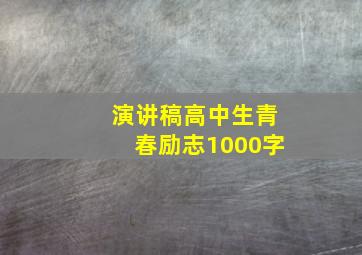 演讲稿高中生青春励志1000字